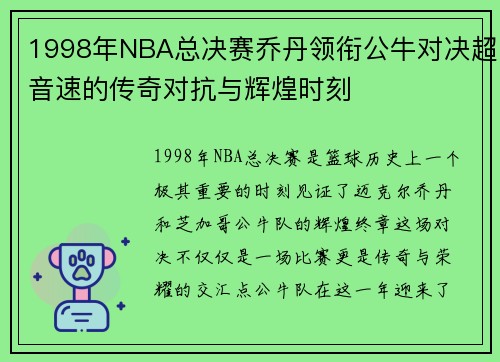 1998年NBA总决赛乔丹领衔公牛对决超音速的传奇对抗与辉煌时刻

1998年NBA总决赛是篮球历史上一个极其重要的时刻见证了迈克尔乔丹和芝加哥公牛队的辉煌终章这场对决不仅仅是一场比赛更是传奇与荣耀的交汇点公牛队在这一年迎来了